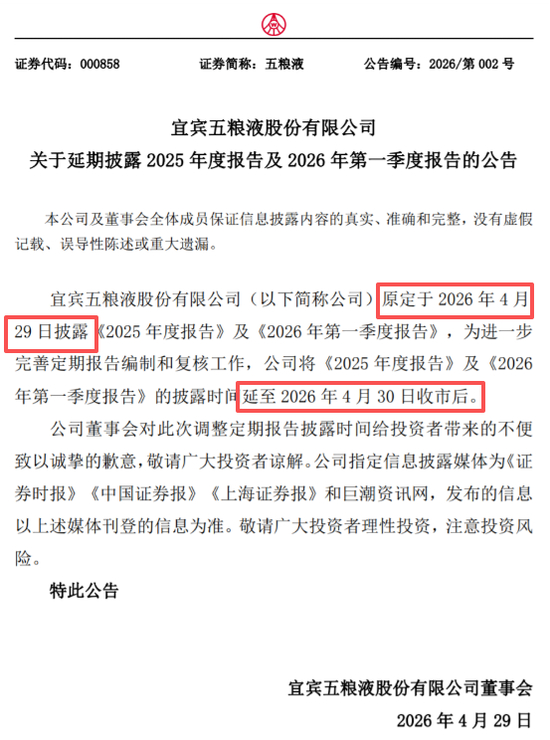 证券代码：000858 证券简称：五粮液 公告编号：2026/第002号

宜宾五粮液股份有限公司
关于延期披露2025年度报告及2026年第一季度报告的公告

本公司及董事会全体成员保证信息披露内容的真实、准确和完整，没有虚假记载、误导性陈述或重大遗漏。

宜宾五粮液股份有限公司（以下简称公司）原定于2026年4月29日披露《2025年度报告》及《2026年第一季度报告》，为进一步完善定期报告编制和复核工作，公司将《2025年度报告》及《2026年第一季度报告》的披露时间延至2026年4月30日收市后。

公司董事会对此次调整定期报告披露时间给投资者带来的不便致以诚挚的歉意，敬请广大投资者谅解。公司指定信息披露媒体为《证券时报》《中国证券报》《上海证券报》和巨潮资讯网，发布的信息以上述媒体刊登的信息为准。敬请广大投资者理性投资，注意投资风险。

特此公告

宜宾五粮液股份有限公司董事会
2026年4月29日